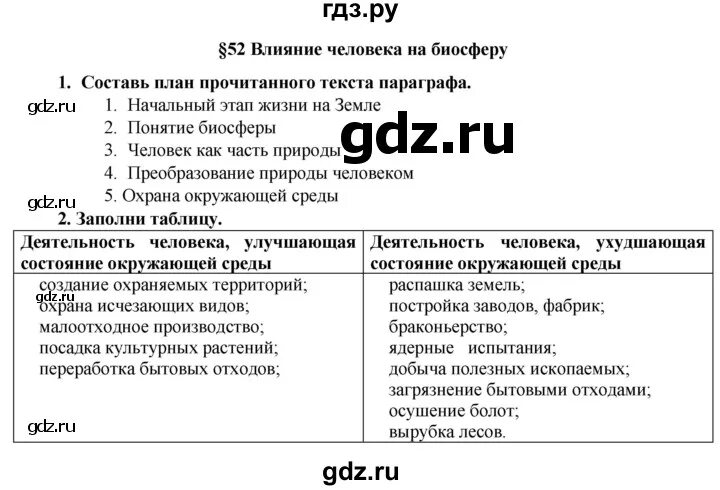 гдз.ру

§52 Влияние человека на биосферу

1. Составь план прочитанного текста параграфа.

gdz.ru

1. Начальный этап жизни на Земле
2. Понятие биосферы
3. Человек как часть природы
4. Преобразование природы человеком
5. Охрана окружающей среды

gdz.ru

gdz.ru

2. Заполни таблицу.

| Деятельность человека, улучшающая состояние окружающей среды | Деятельность человека, ухудшающая состояние окружающей среды |
|---|---|
| создание охраняемых территорий; охрана исчезающих видов; малоотходное производство; посадка культурных растений; переработка бытовых отходов; | распашка земель; постройка заводов, фабрик; браконьерство; ядерные испытания; добыча полезных ископаемых; загрязнение бытовыми отходами; осушение болот; вырубка лесов. |

gdz.ru

gdz.ru

gdz.ru